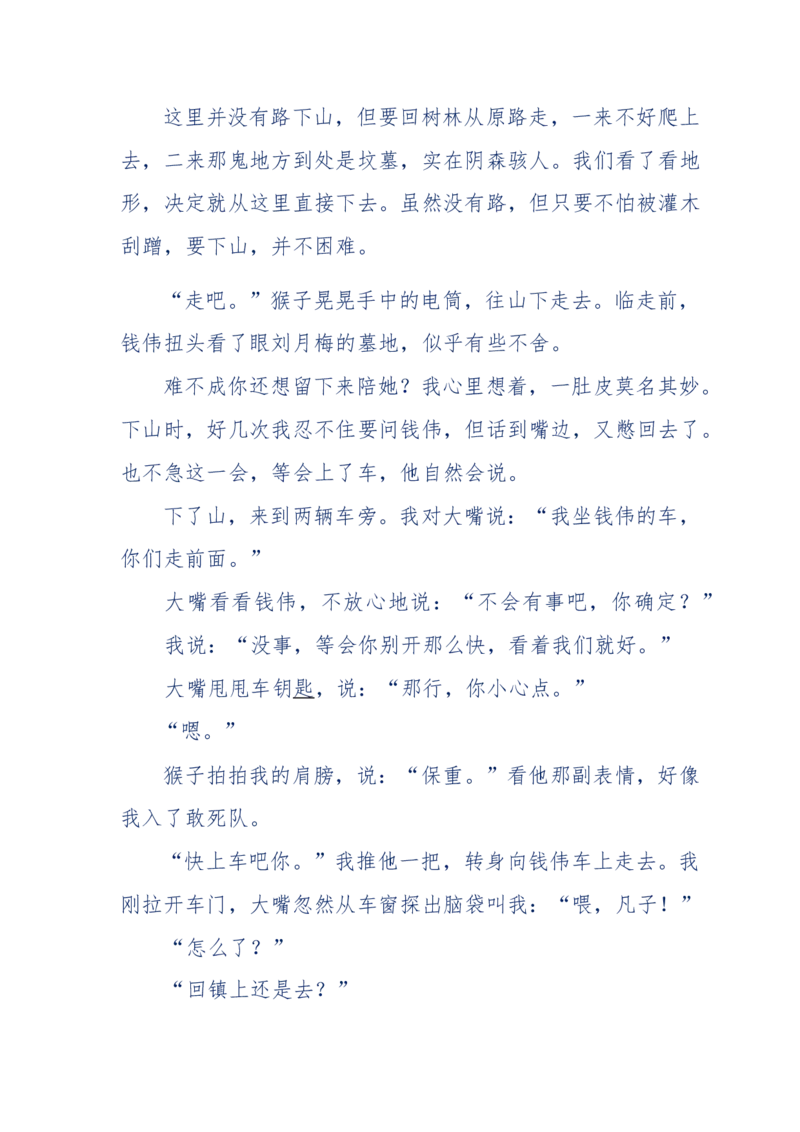 这里并没有路下山，但要回树林从原路走，一来不好爬上去，二来那鬼地方到处是坟墓，实在阴森骇人。我们看了看地形，决定就从这里直接下去。虽然没有路，但只要不怕被灌木刮蹭，要下山，并不困难。

“走吧。”猴子晃晃手中的电筒，往山下走去。临走前，钱伟扭头看了眼刘月梅的墓地，似乎有些不舍。

难不成你还想留下来陪她？我心里想着，一肚皮莫名其妙。下山时，好几次我忍不住要问钱伟，但话到嘴边，又憋回去了。也不急这一会，等会上了车，他自然会说。

下了山，来到两辆车旁。我对大嘴说：“我坐钱伟的车，你们走前面。”

大嘴看看钱伟，不放心地说：“不会有事吧，你确定？”

我说：“没事，等会你别开那么快，看着我们就好。”

大嘴甩甩车钥匙，说：“那行，你小心点。”

“嗯。”

猴子拍拍我的肩膀，说：“保重。”看他那副表情，好像我入了敢死队。

“快上车吧你。”我推他一把，转身向钱伟车上走去。我刚拉开车门，大嘴忽然从车窗探出脑袋叫我：“喂，凡子！”

“怎么了？”

“回镇上还是去？”